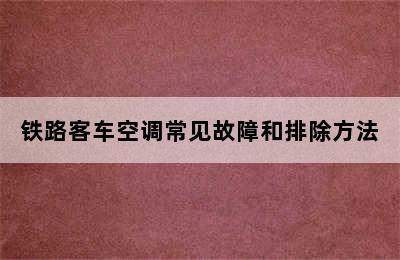 铁路客车空调常见故障和排除方法